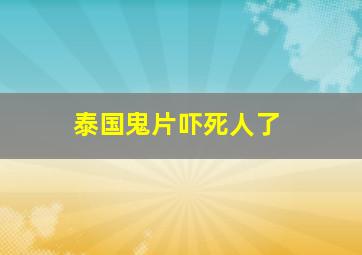 泰国鬼片吓死人了